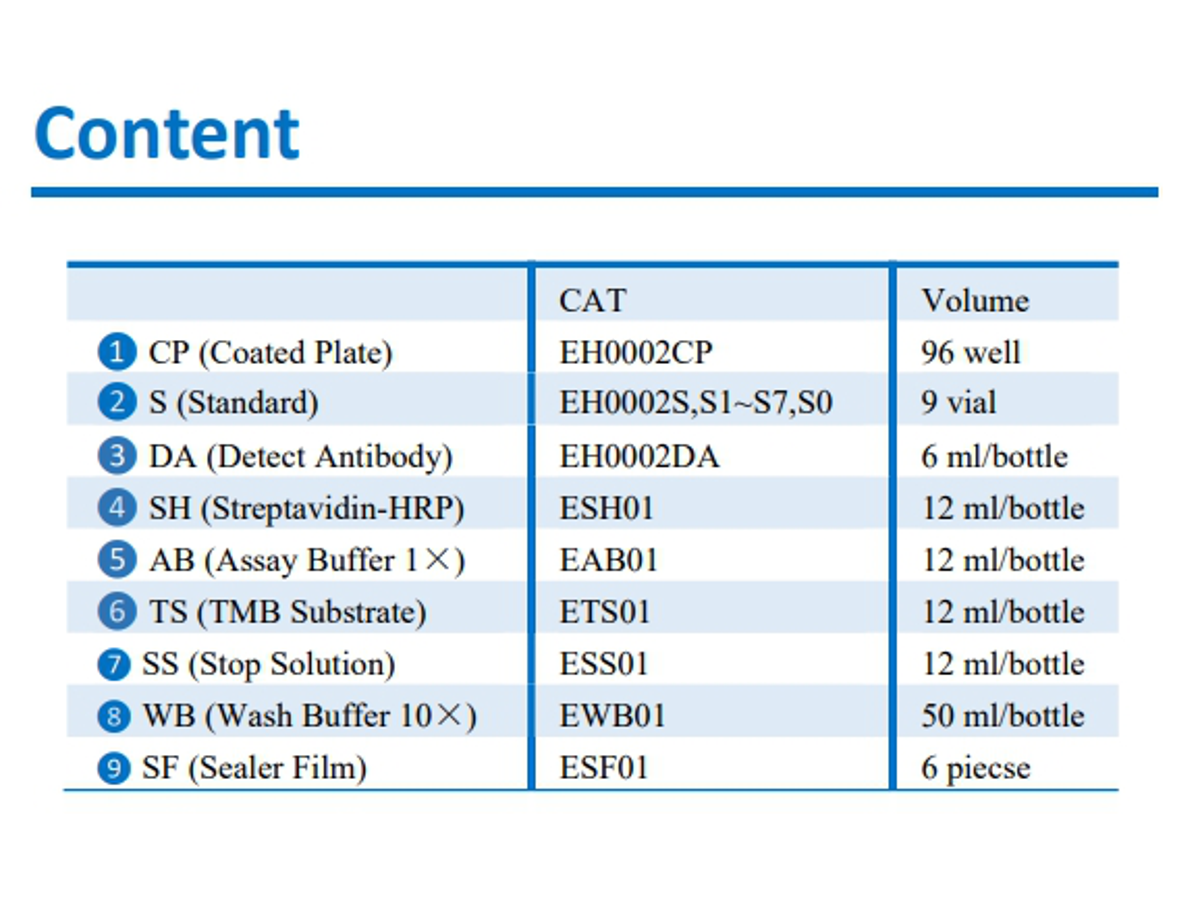 Content

| | CAT | Volume |
|---|---|---|
| 1 CP (Coated Plate) | EH0002CP | 96 well |
| 2 S (Standard) | EH0002S,S1~S7,S0 | 9 vial |
| 3 DA (Detect Antibody) | EH0002DA | 6 ml/bottle |
| 4 SH (Streptavidin-HRP) | ESH01 | 12 ml/bottle |
| 5 AB (Assay Buffer 1×) | EAB01 | 12 ml/bottle |
| 6 TS (TMB Substrate) | ETS01 | 12 ml/bottle |
| 7 SS (Stop Solution) | ESS01 | 12 ml/bottle |
| 8 WB (Wash Buffer 10×) | EWB01 | 50 ml/bottle |
| 9 SF (Sealer Film) | ESF01 | 6 piecse |